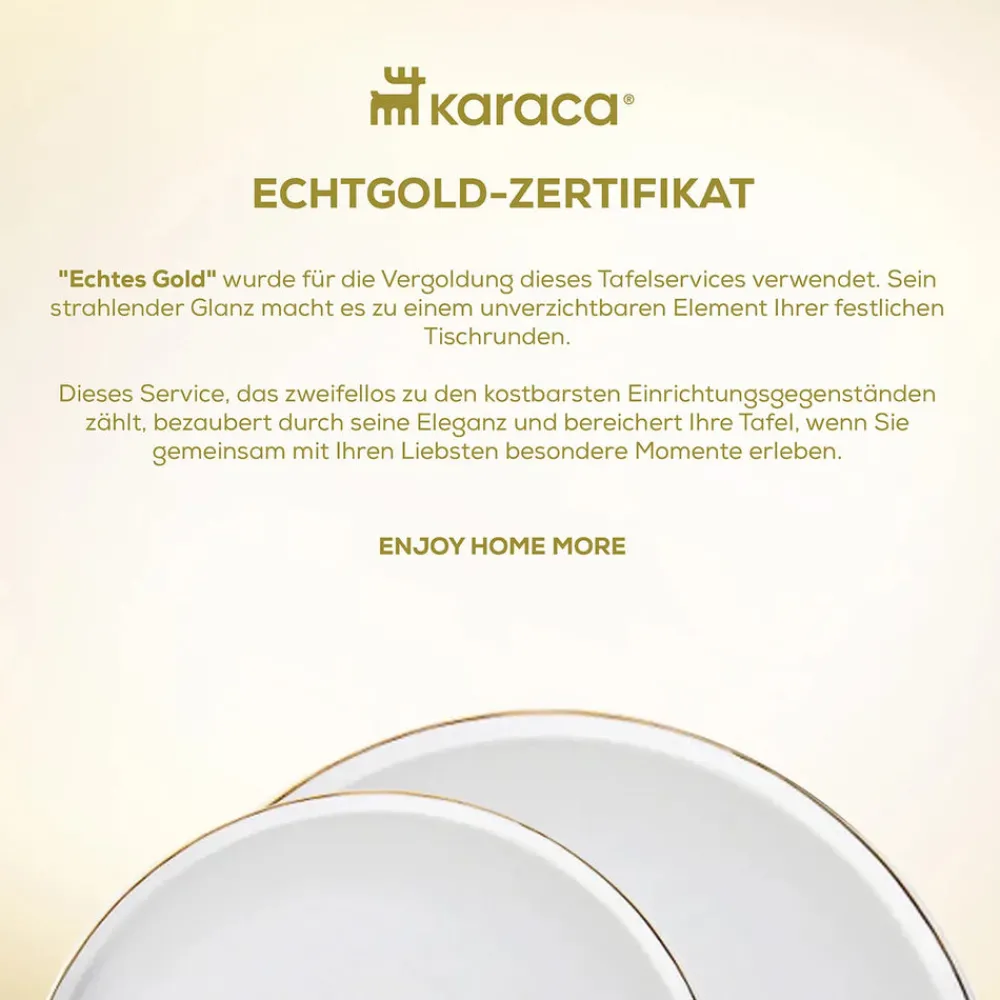 karaca®

ECHTGOLD-ZERTIFIKAT

"Echtes Gold" wurde für die Vergoldung dieses Tafelservices verwendet. Sein strahlender Glanz macht es zu einem unverzichtbaren Element Ihrer festlichen Tischrunden.

Dieses Service, das zweifellos zu den kostbarsten Einrichtungsgegenständen zählt, bezaubert durch seine Eleganz und bereichert Ihre Tafel, wenn Sie gemeinsam mit Ihren Liebsten besondere Momente erleben.

ENJOY HOME MORE